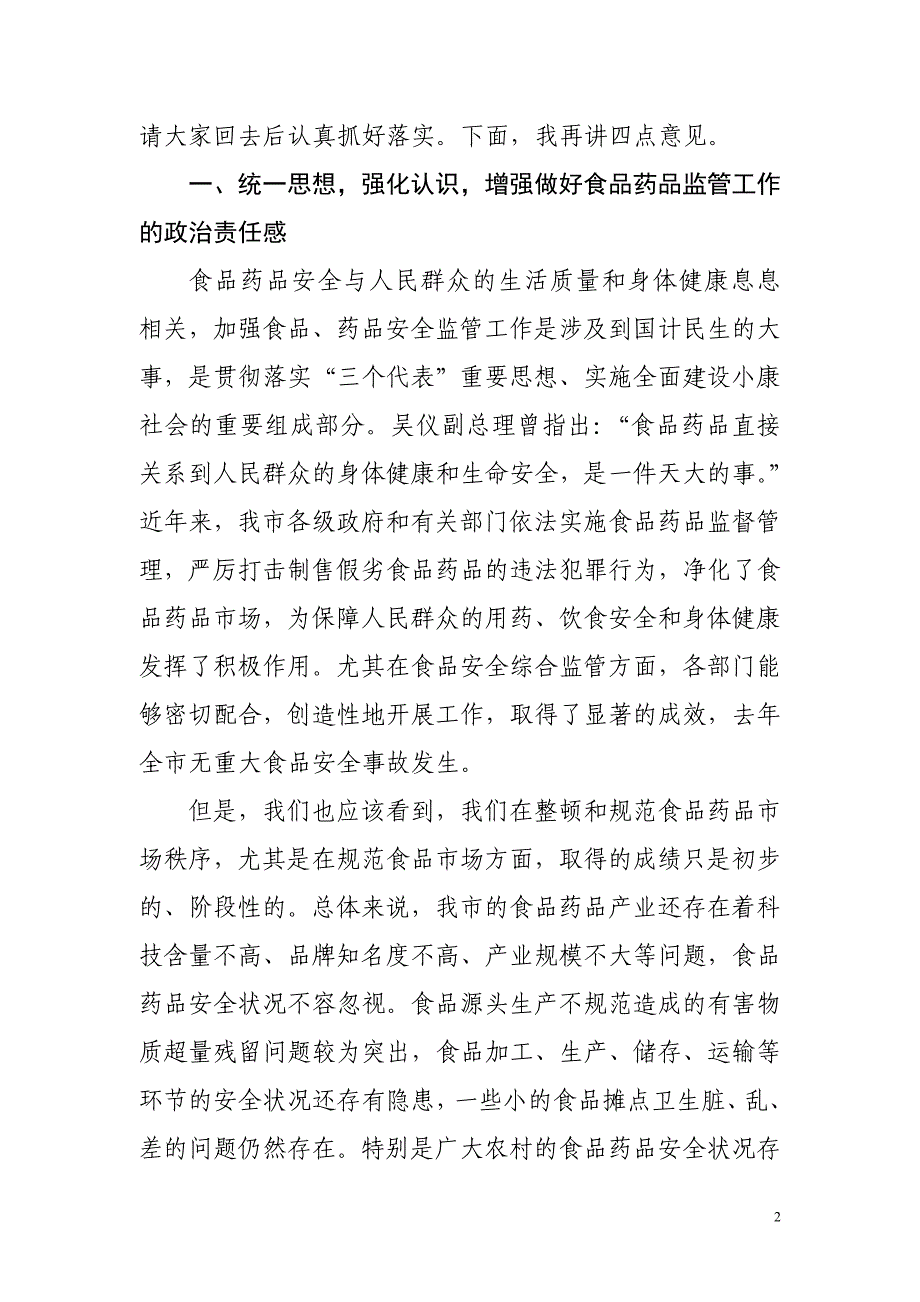 请大家回去后认真抓好落实。下面，我再讲四点意见。

一、统一思想，强化认识，增强做好食品药品监管工作的政治责任感

食品药品安全与人民群众的生活质量和身体健康息息相关，加强食品、药品安全监管工作是涉及到国计民生的大事，是贯彻落实“三个代表”重要思想、实施全面建设小康社会的重要组成部分。吴仪副总理曾指出：“食品药品直接关系到人民群众的身体健康和生命安全，是一件天大的事。”近年来，我市各级政府和有关部门依法实施食品药品监督管理，严厉打击制售假劣食品药品的违法犯罪行为，净化了食品药品市场，为保障人民群众的用药、饮食安全和身体健康发挥了积极作用。尤其在食品安全综合监管方面，各部门能够密切配合，创造性地开展工作，取得了显著的成效，去年全市无重大食品安全事故发生。

但是，我们也应该看到，我们在整顿和规范食品药品市场秩序，尤其是在规范食品市场方面，取得的成绩只是初步的、阶段性的。总体来说，我市的食品药品产业还存在着科技含量不高、品牌知名度不高、产业规模不大等问题，食品药品安全状况不容忽视。食品源头生产不规范造成的有害物质超量残留问题较为突出，食品加工、生产、储存、运输等环节的安全状况还存有隐患，一些小的食品摊点卫生脏、乱、差的问题仍然存在。特别是广大农村的食品药品安全状况存

2